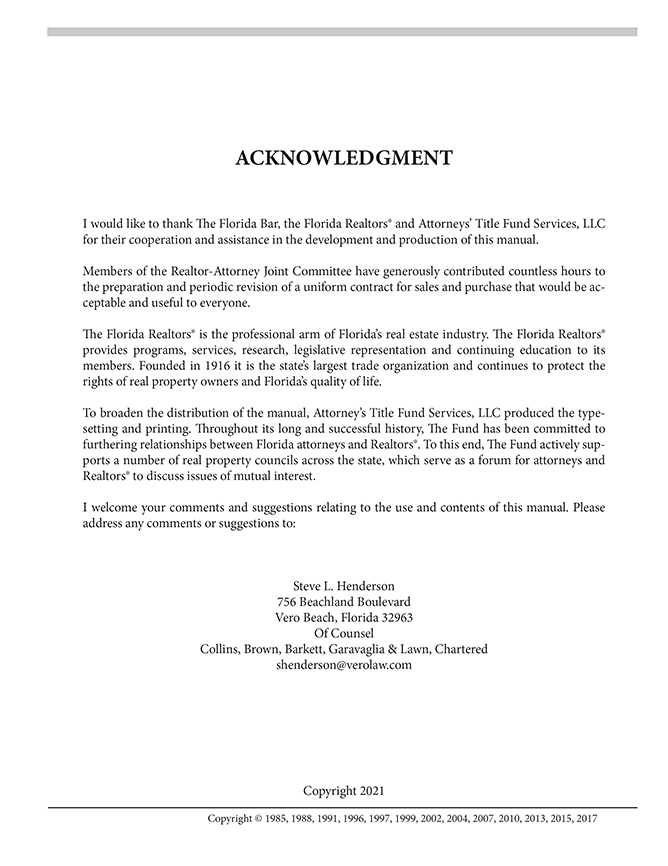 ACKNOWLEDGMENT

I would like to thank The Florida Bar, the Florida Realtors® and Attorneys' Title Fund Services, LLC for their cooperation and assistance in the development and production of this manual.

Members of the Realtor-Attorney Joint Committee have generously contributed countless hours to the preparation and periodic revision of a uniform contract for sales and purchase that would be acceptable and useful to everyone.

The Florida Realtors® is the professional arm of Florida's real estate industry. The Florida Realtors® provides programs, services, research, legislative representation and continuing education to its members. Founded in 1916 it is the state's largest trade organization and continues to protect the rights of real property owners and Florida's quality of life.

To broaden the distribution of the manual, Attorney's Title Fund Services, LLC produced the typesetting and printing. Throughout its long and successful history, The Fund has been committed to furthering relationships between Florida attorneys and Realtors®. To this end, The Fund actively supports a number of real property councils across the state, which serve as a forum for attorneys and Realtors® to discuss issues of mutual interest.

I welcome your comments and suggestions relating to the use and contents of this manual. Please address any comments or suggestions to:

Steve L. Henderson
756 Beachland Boulevard
Vero Beach, Florida 32963
Of Counsel
Collins, Brown, Barkett, Garavaglia & Lawn, Chartered
shenderson@verolaw.com

Copyright 2021

Copyright © 1985, 1988, 1991, 1996, 1997, 1999, 2002, 2004, 2007, 2010, 2013, 2015, 2017